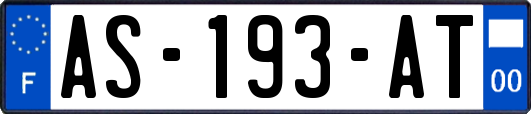 F
AS-193-AT
00